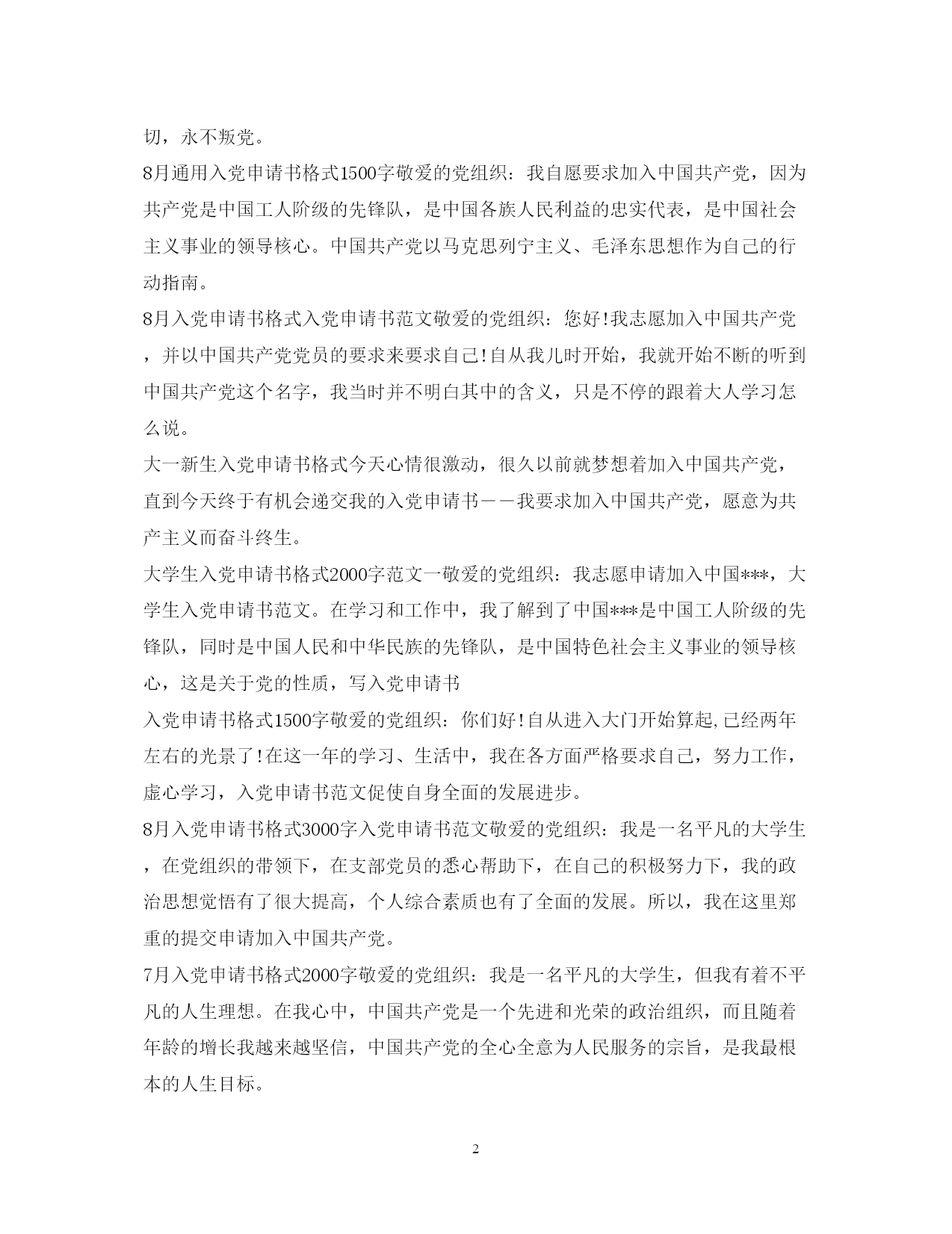 切，永不叛党。

8月通用入党申请书格式1500字敬爱的党组织：我自愿要求加入中国共产党，因为共产党是中国工人阶级的先锋队，是中国各族人民利益的忠实代表，是中国社会主义事业的领导核心。中国共产党以马克思列宁主义、毛泽东思想作为自己的行动指南。

8月入党申请书格式入党申请书范文敬爱的党组织：您好!我志愿加入中国共产党，并以中国共产党党员的要求来要求自己!自从我儿时开始，我就开始不断的听到中国共产党这个名字，我当时并不明白其中的含义，只是不停的跟着大人学习怎么说。

大一新生入党申请书格式今天心情很激动，很久以前就梦想着加入中国共产党，直到今天终于有机会递交我的入党申请书——我要求加入中国共产党，愿意为共产主义而奋斗终生。

大学生入党申请书格式2000字范文一敬爱的党组织：我志愿申请加入中国***，大学生入党申请书范文。在学习和工作中，我了解到了中国***是中国工人阶级的先锋队，同时是中国人民和中华民族的先锋队，是中国特色社会主义事业的领导核心，这是关于党的性质，写入党申请书

入党申请书格式1500字敬爱的党组织：你们好!自从进入大门开始算起,已经两年左右的光景了!在这一年的学习、生活中，我在各方面严格要求自己，努力工作，虚心学习，入党申请书范文促使自身全面的发展进步。

8月入党申请书格式3000字入党申请书范文敬爱的党组织：我是一名平凡的大学生，在党组织的带领下，在支部党员的悉心帮助下，在自己的积极努力下，我的政治思想觉悟有了很大提高，个人综合素质也有了全面的发展。所以，我在这里郑重的提交申请加入中国共产党。

7月入党申请书格式2000字敬爱的党组织：我是一名平凡的大学生，但我有着不平凡的人生理想。在我心中，中国共产党是一个先进和光荣的政治组织，而且随着年龄的增长我越来越坚信，中国共产党的全心全意为人民服务的宗旨，是我最根本的人生目标。

2